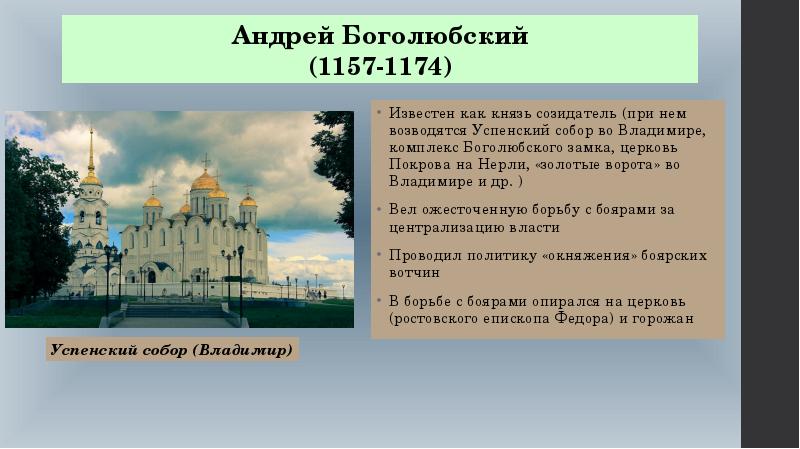 Андрей Боголюбский
(1157-1174)

Успенский собор (Владимир)

• Известен как князь созидатель (при нем возводятся Успенский собор во Владимире, комплекс Боголюбского замка, церковь Покрова на Нерли, «золотые ворота» во Владимире и др. )

• Вел ожесточенную борьбу с боярами за централизацию власти

• Проводил политику «окняжения» боярских вотчин

• В борьбе с боярами опирался на церковь (ростовского епископа Федора) и горожан